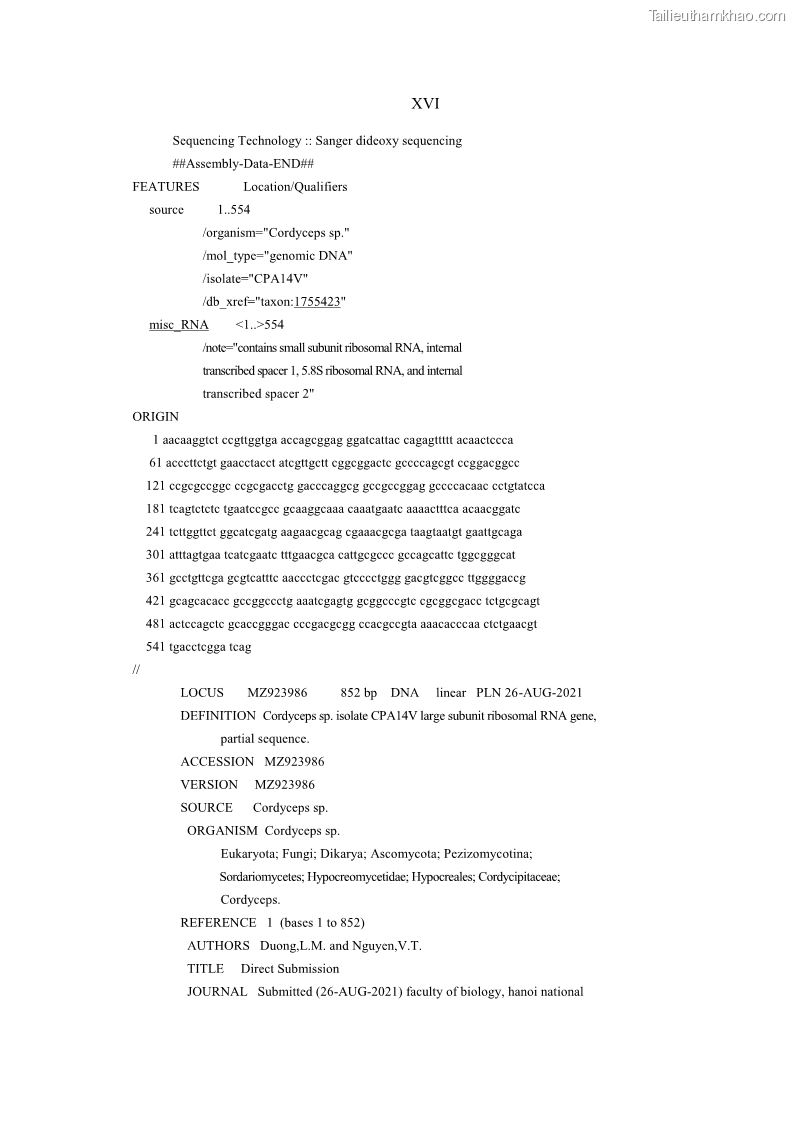 Tailieuthamkhao.com

XVI

Sequencing Technology :: Sanger dideoxy sequencing
##Assembly-Data-END##

FEATURES Location/Qualifiers
source 1..554
/organism="Cordyceps sp."
/mol_type="genomic DNA"
/isolate="CPA14V"
/db_xref="taxon:1755423"
misc_RNA <1..>554
/note="contains small subunit ribosomal RNA, internal transcribed spacer 1, 5.8S ribosomal RNA, and internal transcribed spacer 2"

ORIGIN
1 aacaaggtct ccgttggtga accagcggag ggatcattac cagagttttt acaactccca
61 acccttctgt gaacctacct atcgttgctt cggcggactc gccccagcgt ccggacggcc
121 ccgcgccggc ccgcgacctg gacccaggcg gccgccggag gccccacaac cctgtatcca
181 tcagtctctc tgaatccgcc gcaaggcaaa caaatgaatc aaaactttca acaacggatc
241 tcttggttct ggcatcgatg aagaacgcag cgaaacgcga taagtaatgt gaattgcaga
301 atttagtgaa tcatcgaatc tttgaacgca cattgcgccc gccagcattc tggcgggcat
361 gcctgttcga gcgtcatttc aaccctcgac gtcccctggg gacgtcggcc ttggggaccg
421 gcagcacacc gccggccctg aaatcgagtg gcggcccgtc cgcggcgacc tctgcgcagt
481 actccagctc gcaccgggac cccgacgcgg ccacgccgta aaacacccaa ctctgaacgt
541 tgacctcgga tcag
//

LOCUS MZ923986 852 bp DNA linear PLN 26-AUG-2021
DEFINITION Cordyceps sp. isolate CPA14V large subunit ribosomal RNA gene, partial sequence.
ACCESSION MZ923986
VERSION MZ923986
SOURCE Cordyceps sp.
ORGANISM Cordyceps sp.
Eukaryota; Fungi; Dikarya; Ascomycota; Pezizomycotina; Sordariomycetes; Hypocreomycetidae; Hypocreales; Cordycipitaceae; Cordyceps.
REFERENCE 1 (bases 1 to 852)
AUTHORS Duong,L.M. and Nguyen,V.T.
TITLE Direct Submission
JOURNAL Submitted (26-AUG-2021) faculty of biology, hanoi national